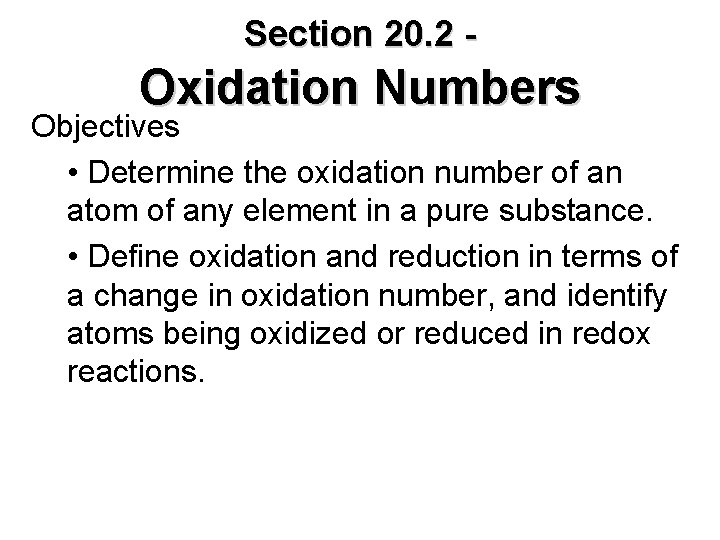 Section 20.2 -
Oxidation Numbers

Objectives

• Determine the oxidation number of an atom of any element in a pure substance.

• Define oxidation and reduction in terms of a change in oxidation number, and identify atoms being oxidized or reduced in redox reactions.